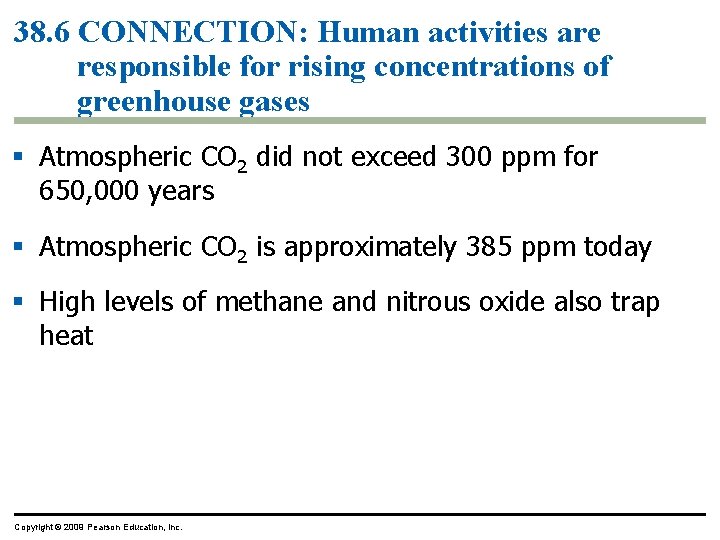 38.6 CONNECTION: Human activities are responsible for rising concentrations of greenhouse gases

▪ Atmospheric $CO_2$ did not exceed 300 ppm for 650,000 years

▪ Atmospheric $CO_2$ is approximately 385 ppm today

▪ High levels of methane and nitrous oxide also trap heat

Copyright © 2009 Pearson Education, Inc.